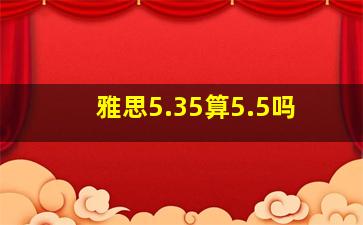 雅思5.35算5.5吗